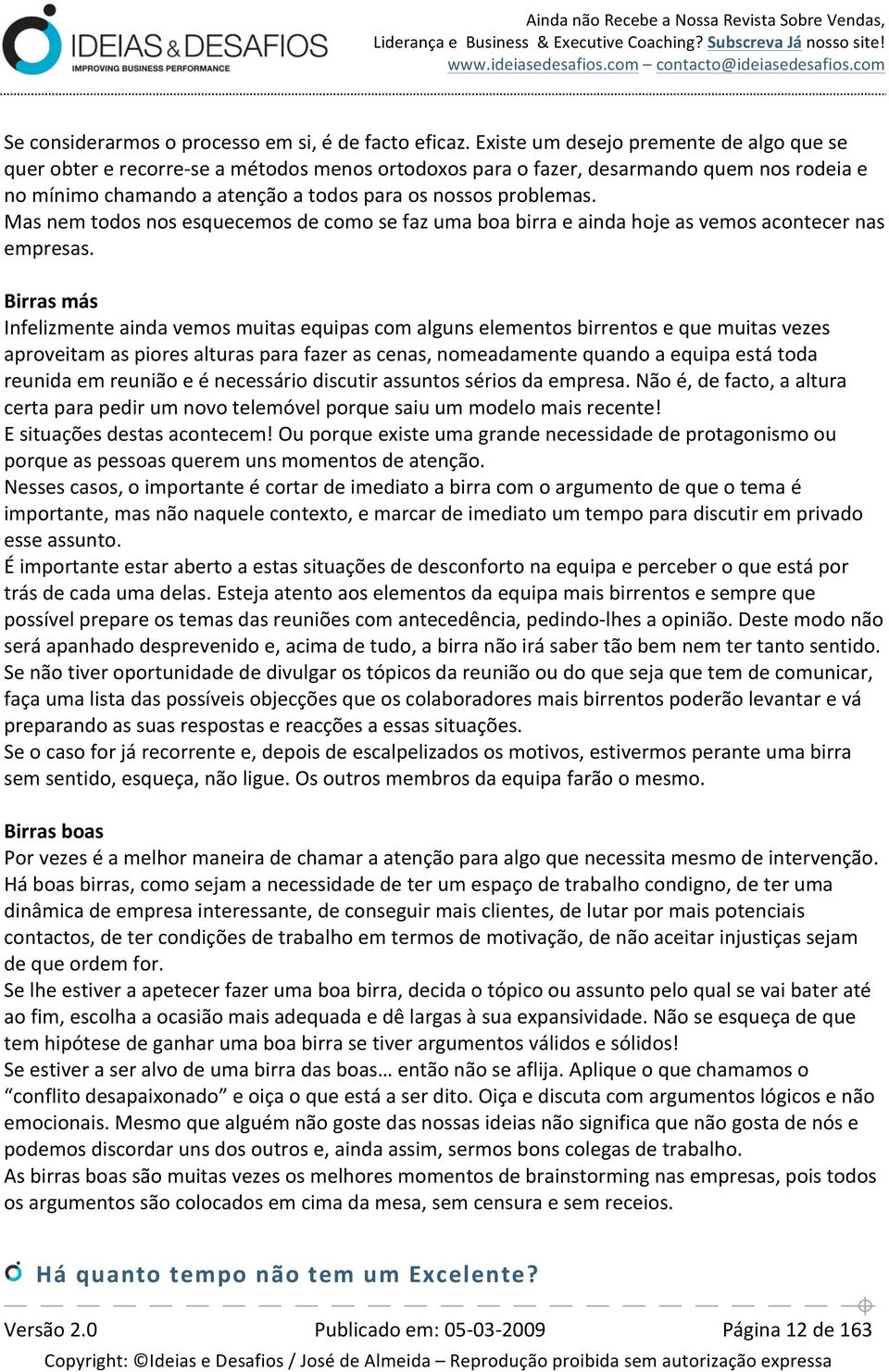 IDEIAS & DESAFIOS
IMPROVING BUSINESS PERFORMANCE

Ainda não Recebe a Nossa Revista Sobre Vendas, Liderança e Business & Executive Coaching? Subscreva Já nosso site!
www.ideiasedesafios.com – contacto@ideiasedesafios.com

Se considerarmos o processo em si, é de facto eficaz. Existe um desejo premente de algo que se quer obter e recorre-se a métodos menos ortodoxos para o fazer, desarmando quem nos rodeia e no mínimo chamando a atenção a todos para os nossos problemas.
Mas nem todos nos esquecemos de como se faz uma boa birra e ainda hoje as vemos acontecer nas empresas.

Birras más
Infelizmente ainda vemos muitas equipas com alguns elementos birrentos e que muitas vezes aproveitam as piores alturas para fazer as cenas, nomeadamente quando a equipa está toda reunida em reunião e é necessário discutir assuntos sérios da empresa. Não é, de facto, a altura certa para pedir um novo telemóvel porque saiu um modelo mais recente!
E situações destas acontecem! Ou porque existe uma grande necessidade de protagonismo ou porque as pessoas querem uns momentos de atenção.
Nesses casos, o importante é cortar de imediato a birra com o argumento de que o tema é importante, mas não naquele contexto, e marcar de imediato um tempo para discutir em privado esse assunto.
É importante estar aberto a estas situações de desconforto na equipa e perceber o que está por trás de cada uma delas. Esteja atento aos elementos da equipa mais birrentos e sempre que possível prepare os temas das reuniões com antecedência, pedindo-lhes a opinião. Deste modo não será apanhado desprevenido e, acima de tudo, a birra não irá saber tão bem nem ter tanto sentido.
Se não tiver oportunidade de divulgar os tópicos da reunião ou do que seja que tem de comunicar, faça uma lista das possíveis objecções que os colaboradores mais birrentos poderão levantar e vá preparando as suas respostas e reacções a essas situações.
Se o caso for já recorrente e, depois de escalpelizados os motivos, estivermos perante uma birra sem sentido, esqueça, não ligue. Os outros membros da equipa farão o mesmo.

Birras boas
Por vezes é a melhor maneira de chamar a atenção para algo que necessita mesmo de intervenção.
Há boas birras, como sejam a necessidade de ter um espaço de trabalho condigno, de ter uma dinâmica de empresa interessante, de conseguir mais clientes, de lutar por mais potenciais contactos, de ter condições de trabalho em termos de motivação, de não aceitar injustiças sejam de que ordem for.
Se lhe estiver a apetecer fazer uma boa birra, decida o tópico ou assunto pelo qual se vai bater até ao fim, escolha a ocasião mais adequada e dê largas à sua expansividade. Não se esqueça de que tem hipótese de ganhar uma boa birra se tiver argumentos válidos e sólidos!
Se estiver a ser alvo de uma birra das boas… então não se aflija. Aplique o que chamamos o “conflito desapaixonado” e oiça o que está a ser dito. Oiça e discuta com argumentos lógicos e não emocionais. Mesmo que alguém não goste das nossas ideias não significa que não gosta de nós e podemos discordar uns dos outros e, ainda assim, sermos bons colegas de trabalho.
As birras boas são muitas vezes os melhores momentos de brainstorming nas empresas, pois todos os argumentos são colocados em cima da mesa, sem censura e sem receios.

Há quanto tempo não tem um Excelente?

Versão 2.0    Publicado em: 05-03-2009    Página 12 de 163
Copyright: ©Ideias e Desafios / José de Almeida – Reprodução proibida sem autorização expressa